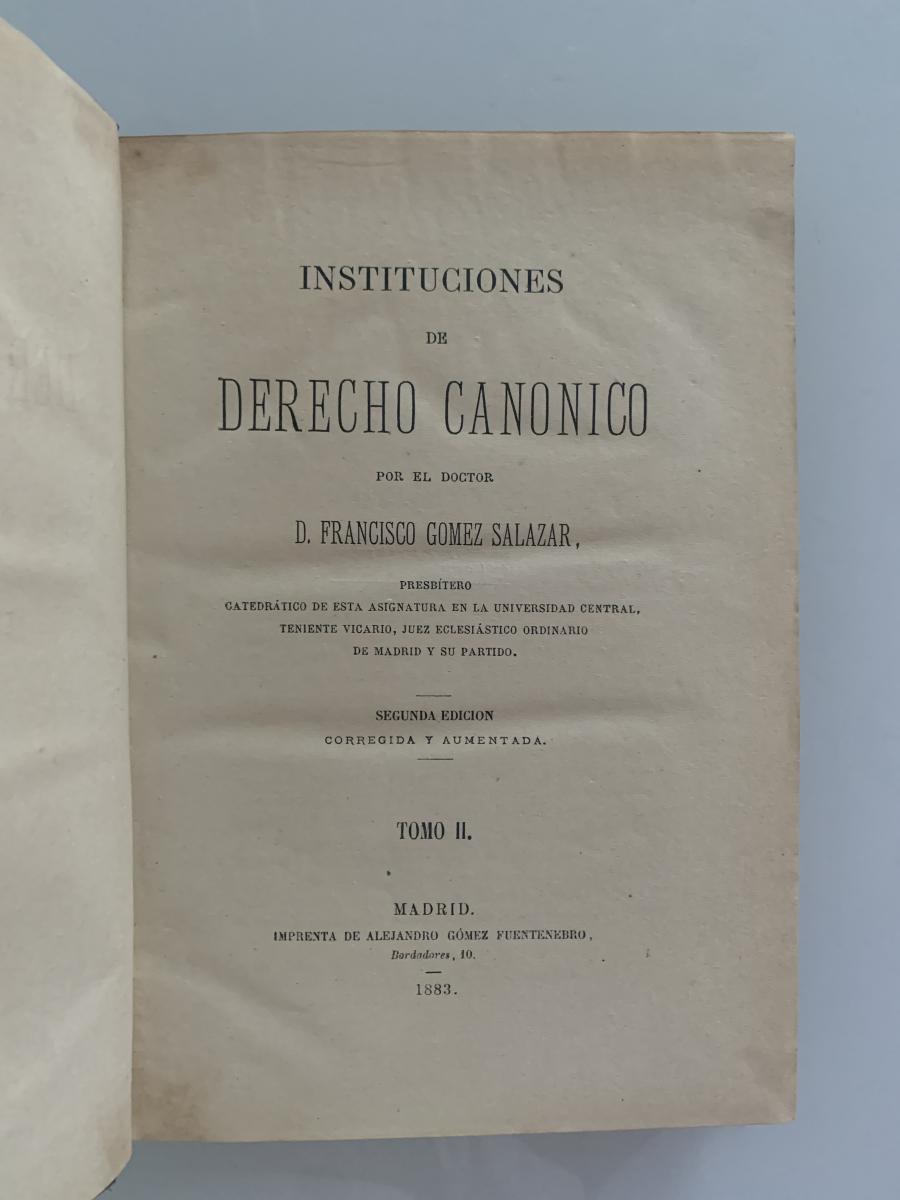 INSTITUCIONES

DE

DERECHO CANONICO

POR EL DOCTOR

D. FRANCISCO GOMEZ SALAZAR,

PRESBÍTERO
CATEDRÁTICO DE ESTA ASIGNATURA EN LA UNIVERSIDAD CENTRAL,
TENIENTE VICARIO, JUEZ ECLESIÁSTICO ORDINARIO
DE MADRID Y SU PARTIDO.

SEGUNDA EDICION
CORREGIDA Y AUMENTADA.

TOMO II.

MADRID.
IMPRENTA DE ALEJANDRO GÓMEZ FUENTENEBRO,
Bordadores, 10.

1883.